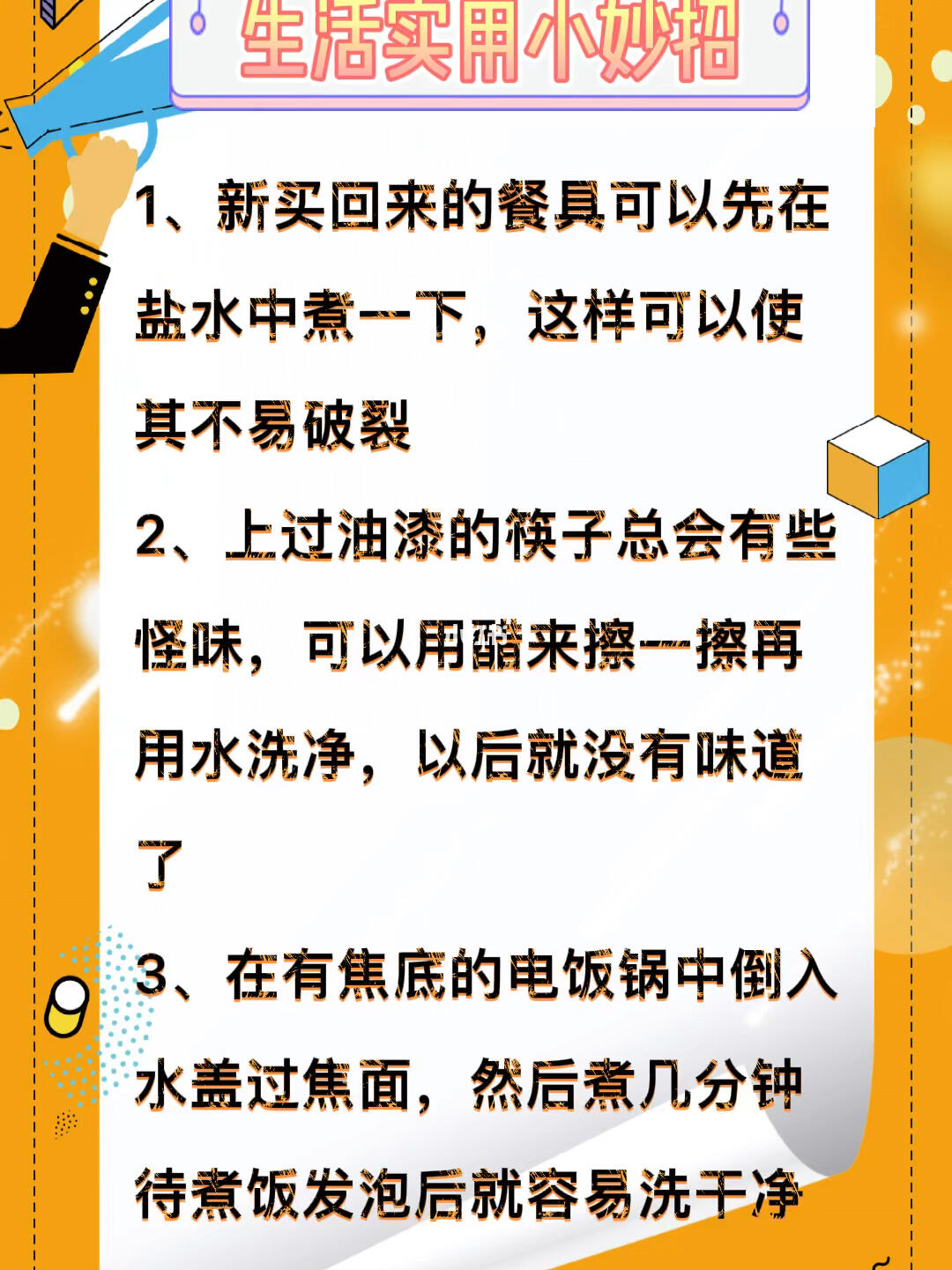 生活实用小妙招

1、新买回来的餐具可以先在盐水中煮一下，这样可以使其不易破裂

2、上过油漆的筷子总会有些怪味，可以用醋来擦一擦再用水洗净，以后就没有味道了

3、在有焦底的电饭锅中倒入水盖过焦面，然后煮几分钟待煮饭发泡后就容易洗干净